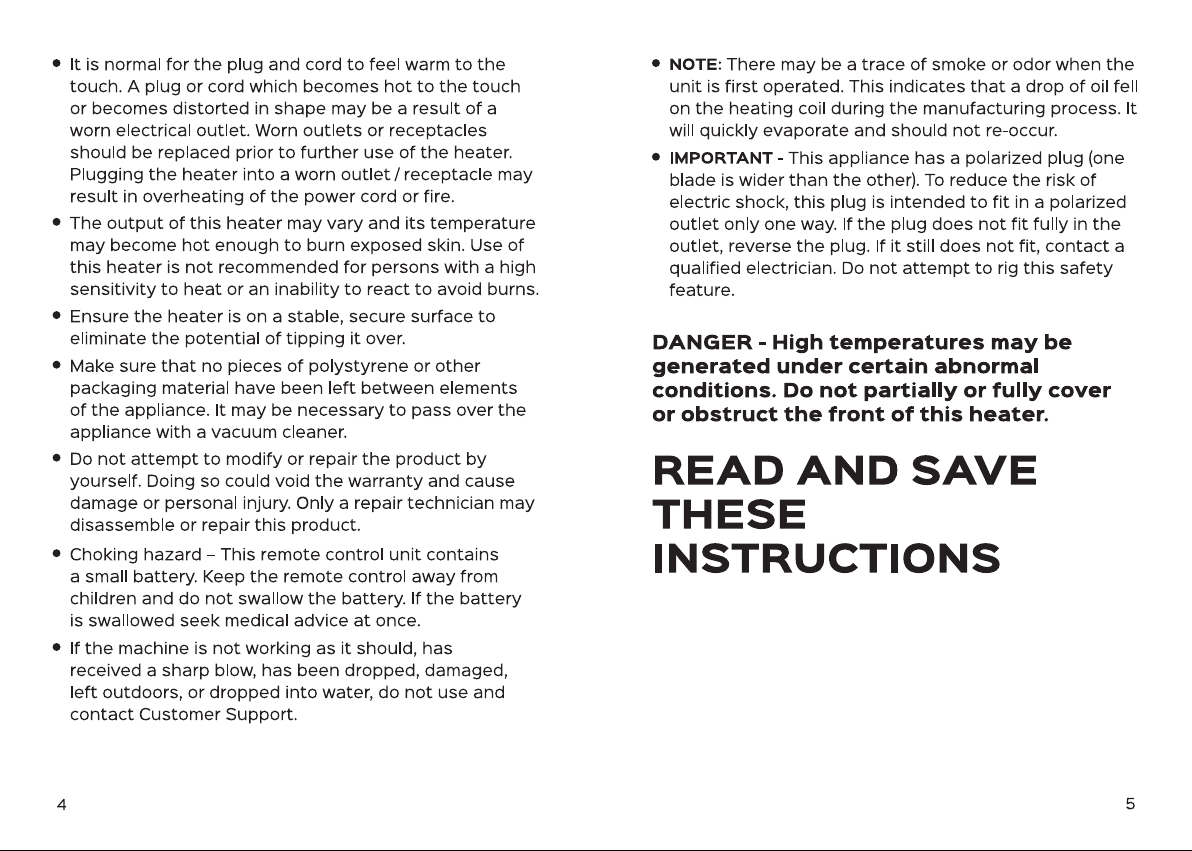 • It is normal for the plug and cord to feel warm to the touch. A plug or cord which becomes hot to the touch or becomes distorted in shape may be a result of a worn electrical outlet. Worn outlets or receptacles should be replaced prior to further use of the heater. Plugging the heater into a worn outlet / receptacle may result in overheating of the power cord or fire.

• The output of this heater may vary and its temperature may become hot enough to burn exposed skin. Use of this heater is not recommended for persons with a high sensitivity to heat or an inability to react to avoid burns.

• Ensure the heater is on a stable, secure surface to eliminate the potential of tipping it over.

• Make sure that no pieces of polystyrene or other packaging material have been left between elements of the appliance. It may be necessary to pass over the appliance with a vacuum cleaner.

• Do not attempt to modify or repair the product by yourself. Doing so could void the warranty and cause damage or personal injury. Only a repair technician may disassemble or repair this product.

• Choking hazard – This remote control unit contains a small battery. Keep the remote control away from children and do not swallow the battery. If the battery is swallowed seek medical advice at once.

• If the machine is not working as it should, has received a sharp blow, has been dropped, damaged, left outdoors, or dropped into water, do not use and contact Customer Support.

4

• NOTE: There may be a trace of smoke or odor when the unit is first operated. This indicates that a drop of oil fell on the heating coil during the manufacturing process. It will quickly evaporate and should not re-occur.

• IMPORTANT - This appliance has a polarized plug (one blade is wider than the other). To reduce the risk of electric shock, this plug is intended to fit in a polarized outlet only one way. If the plug does not fit fully in the outlet, reverse the plug. If it still does not fit, contact a qualified electrician. Do not attempt to rig this safety feature.

DANGER - High temperatures may be generated under certain abnormal conditions. Do not partially or fully cover or obstruct the front of this heater.

READ AND SAVE THESE INSTRUCTIONS

5